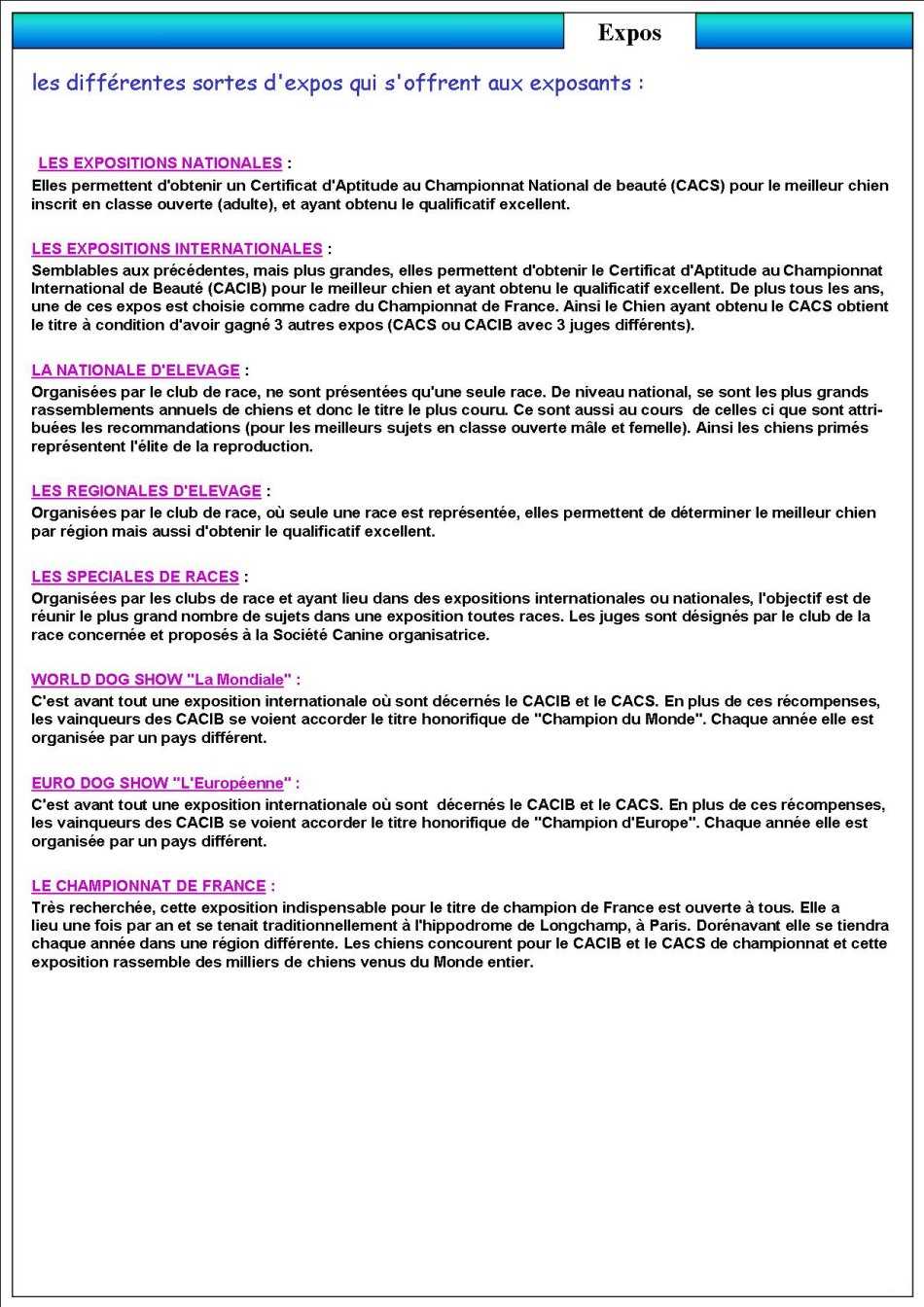 Expos

les différentes sortes d'expos qui s'offrent aux exposants :

LES EXPOSITIONS NATIONALES :
Elles permettent d'obtenir un Certificat d'Aptitude au Championnat National de beauté (CACS) pour le meilleur chien inscrit en classe ouverte (adulte), et ayant obtenu le qualificatif excellent.

LES EXPOSITIONS INTERNATIONALES :
Semblables aux précédentes, mais plus grandes, elles permettent d'obtenir le Certificat d'Aptitude au Championnat International de Beauté (CACIB) pour le meilleur chien et ayant obtenu le qualificatif excellent. De plus tous les ans, une de ces expos est choisie comme cadre du Championnat de France. Ainsi le Chien ayant obtenu le CACS obtient le titre à condition d'avoir gagné 3 autres expos (CACS ou CACIB avec 3 juges différents).

LA NATIONALE D'ELEVAGE :
Organisées par le club de race, ne sont présentées qu'une seule race. De niveau national, se sont les plus grands rassemblements annuels de chiens et donc le titre le plus couru. Ce sont aussi au cours de celles ci que sont attribuées les recommandations (pour les meilleurs sujets en classe ouverte mâle et femelle). Ainsi les chiens primés représentent l'élite de la reproduction.

LES REGIONALES D'ELEVAGE :
Organisées par le club de race, où seule une race est représentée, elles permettent de déterminer le meilleur chien par région mais aussi d'obtenir le qualificatif excellent.

LES SPECIALES DE RACES :
Organisées par les clubs de race et ayant lieu dans des expositions internationales ou nationales, l'objectif est de réunir le plus grand nombre de sujets dans une exposition toutes races. Les juges sont désignés par le club de la race concernée et proposés à la Société Canine organisatrice.

WORLD DOG SHOW "La Mondiale" :
C'est avant tout une exposition internationale où sont décernés le CACIB et le CACS. En plus de ces récompenses, les vainqueurs des CACIB se voient accorder le titre honorifique de "Champion du Monde". Chaque année elle est organisée par un pays différent.

EURO DOG SHOW "L'Européenne" :
C'est avant tout une exposition internationale où sont décernés le CACIB et le CACS. En plus de ces récompenses, les vainqueurs des CACIB se voient accorder le titre honorifique de "Champion d'Europe". Chaque année elle est organisée par un pays différent.

LE CHAMPIONNAT DE FRANCE :
Très recherchée, cette exposition indispensable pour le titre de champion de France est ouverte à tous. Elle a lieu une fois par an et se tenait traditionnellement à l'hippodrome de Longchamp, à Paris. Dorénavant elle se tiendra chaque année dans une région différente. Les chiens concourent pour le CACIB et le CACS de championnat et cette exposition rassemble des milliers de chiens venus du Monde entier.